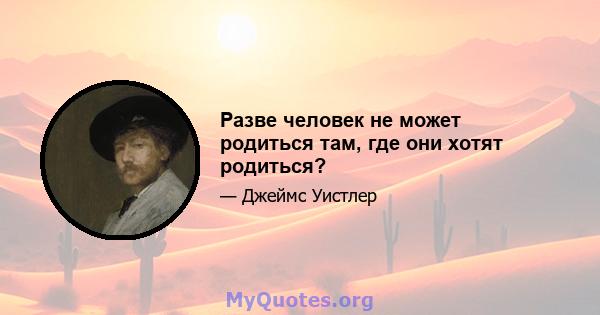 Разве человек не может родиться там, где они хотят родиться?

— Джеймс Уистлер

MyQuotes.org